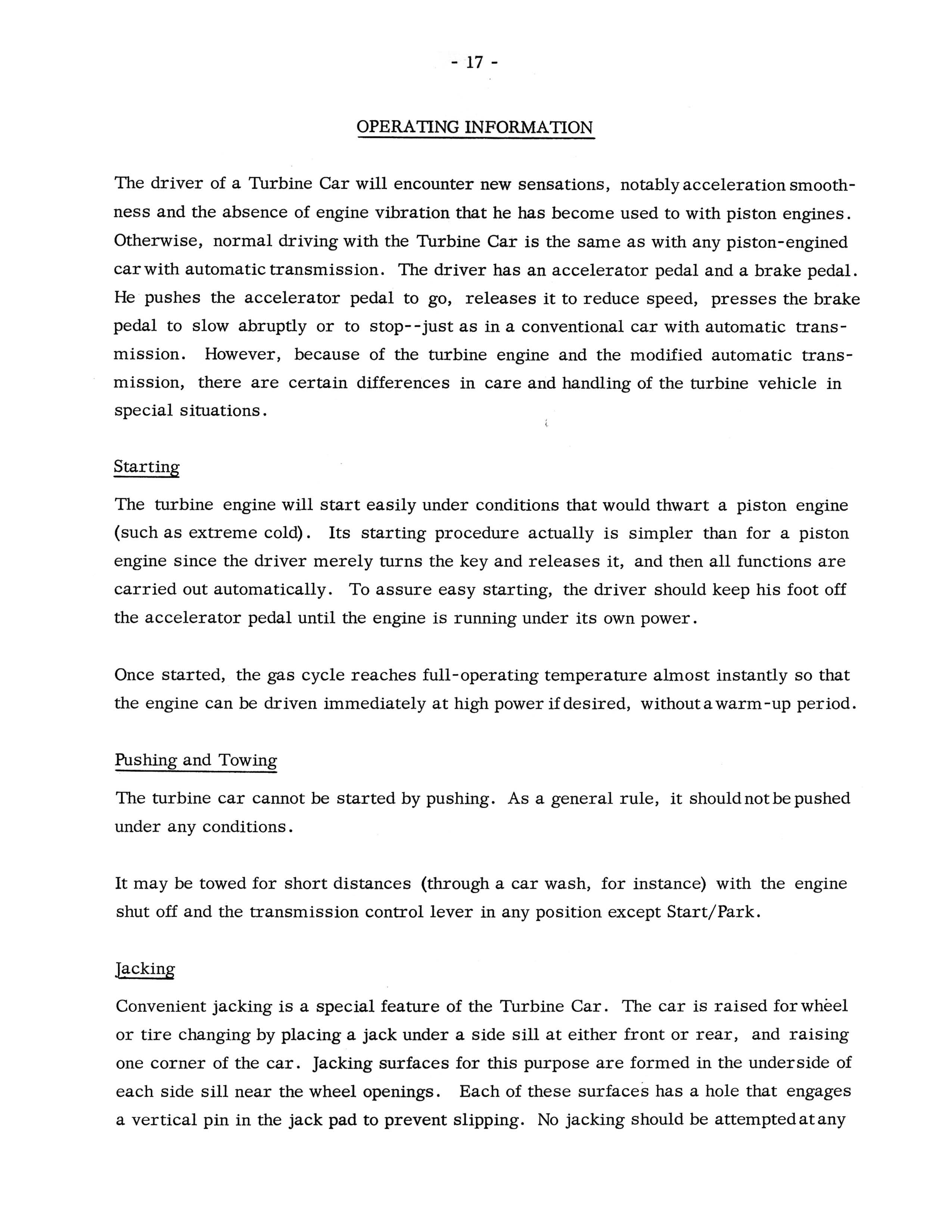 - 17 -

OPERATING INFORMATION

The driver of a Turbine Car will encounter new sensations, notably acceleration smoothness and the absence of engine vibration that he has become used to with piston engines. Otherwise, normal driving with the Turbine Car is the same as with any piston-engined car with automatic transmission. The driver has an accelerator pedal and a brake pedal. He pushes the accelerator pedal to go, releases it to reduce speed, presses the brake pedal to slow abruptly or to stop--just as in a conventional car with automatic transmission. However, because of the turbine engine and the modified automatic transmission, there are certain differences in care and handling of the turbine vehicle in special situations.

Starting

The turbine engine will start easily under conditions that would thwart a piston engine (such as extreme cold). Its starting procedure actually is simpler than for a piston engine since the driver merely turns the key and releases it, and then all functions are carried out automatically. To assure easy starting, the driver should keep his foot off the accelerator pedal until the engine is running under its own power.

Once started, the gas cycle reaches full-operating temperature almost instantly so that the engine can be driven immediately at high power if desired, without a warm-up period.

Pushing and Towing

The turbine car cannot be started by pushing. As a general rule, it should not be pushed under any conditions.

It may be towed for short distances (through a car wash, for instance) with the engine shut off and the transmission control lever in any position except Start/Park.

Jacking

Convenient jacking is a special feature of the Turbine Car. The car is raised for wheel or tire changing by placing a jack under a side sill at either front or rear, and raising one corner of the car. Jacking surfaces for this purpose are formed in the underside of each side sill near the wheel openings. Each of these surfaces has a hole that engages a vertical pin in the jack pad to prevent slipping. No jacking should be attempted at any